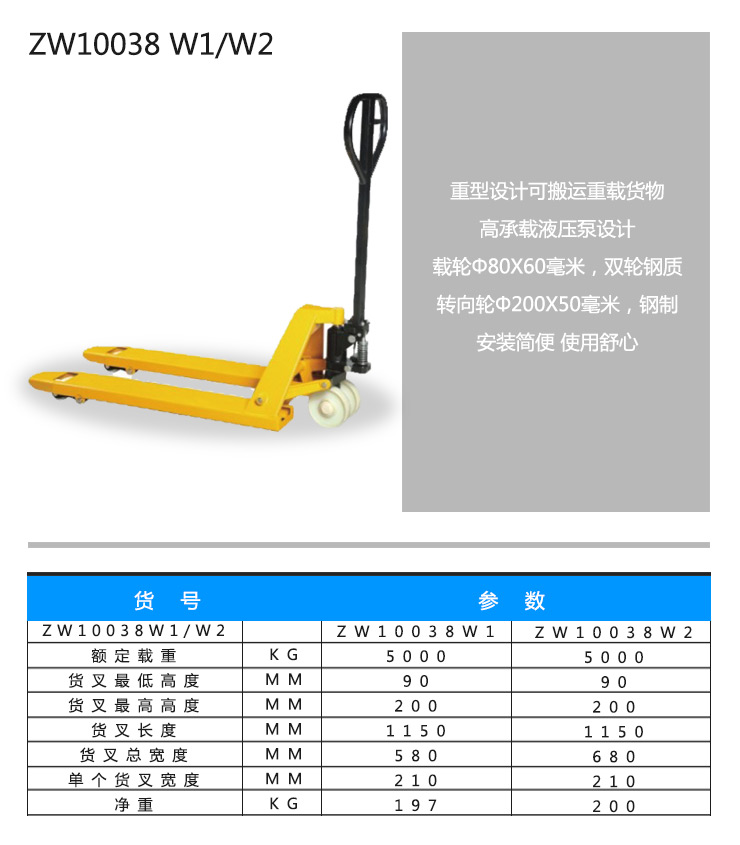 ZW10038 W1/W2

重型设计可搬运重载货物
高承载液压泵设计
载轮Φ80X60毫米，双轮钢质
转向轮Φ200X50毫米，钢制
安装简便 使用舒心

| 货 号 | | 参 数 | |
|---|---|---|---|
| ZW10038W1/W2 | | ZW10038W1 | ZW10038W2 |
| 额定载重 | KG | 5000 | 5000 |
| 货叉最低高度 | MM | 90 | 90 |
| 货叉最高高度 | MM | 200 | 200 |
| 货叉长度 | MM | 1150 | 1150 |
| 货叉总宽度 | MM | 580 | 680 |
| 单个货叉宽度 | MM | 210 | 210 |
| 净重 | KG | 197 | 200 |